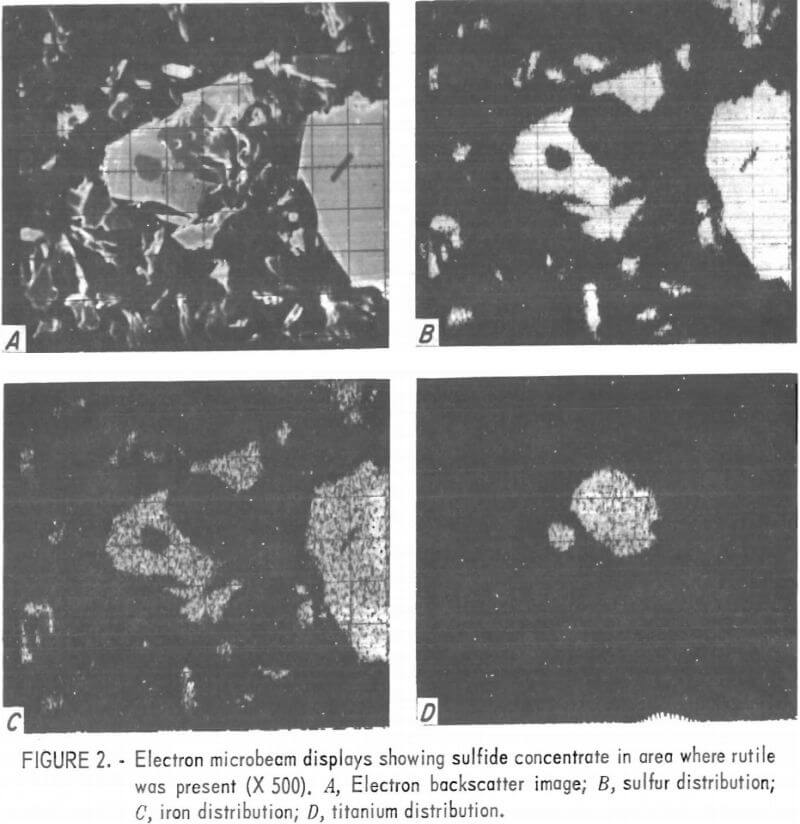 A

B

C

D

FIGURE 2. - Electron microbeam displays showing sulfide concentrate in area where rutile was present (X 500). A, Electron backscatter image; B, sulfur distribution; C, iron distribution; D, titanium distribution.